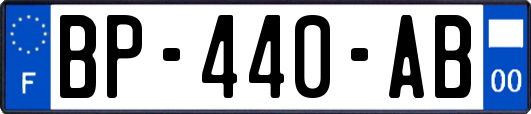 F
BP-440-AB
00